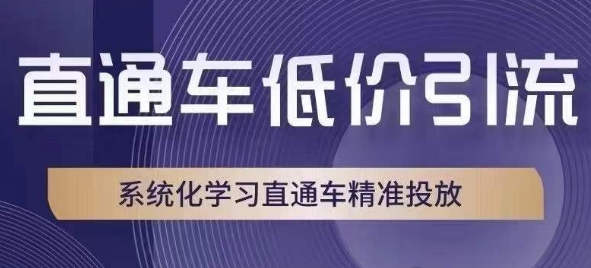 直通车低价引流

系统化学习直通车精准投放